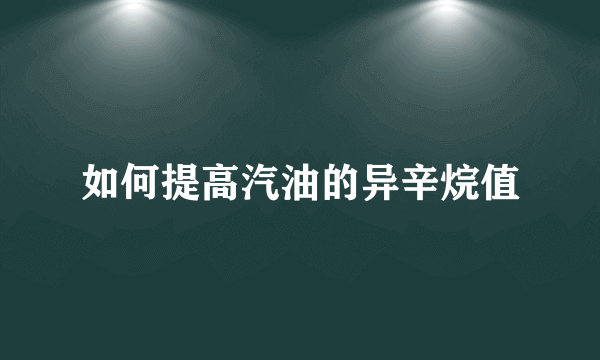 如何提高汽油的异辛烷值